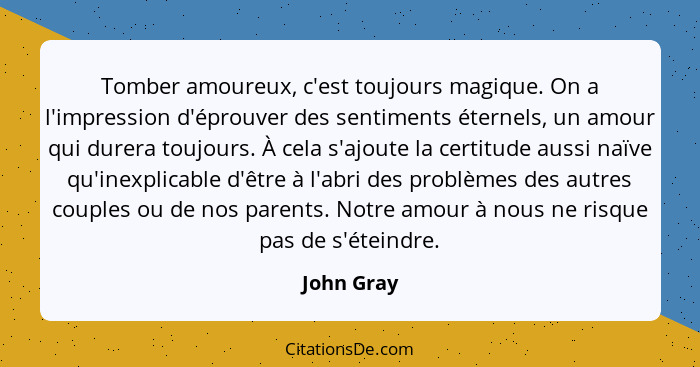 Tomber amoureux, c'est toujours magique. On a l'impression d'éprouver des sentiments éternels, un amour qui durera toujours. À cela s'ajoute la certitude aussi naïve qu'inexplicable d'être à l'abri des problèmes des autres couples ou de nos parents. Notre amour à nous ne risque pas de s'éteindre.

John Gray

CitationsDe.com